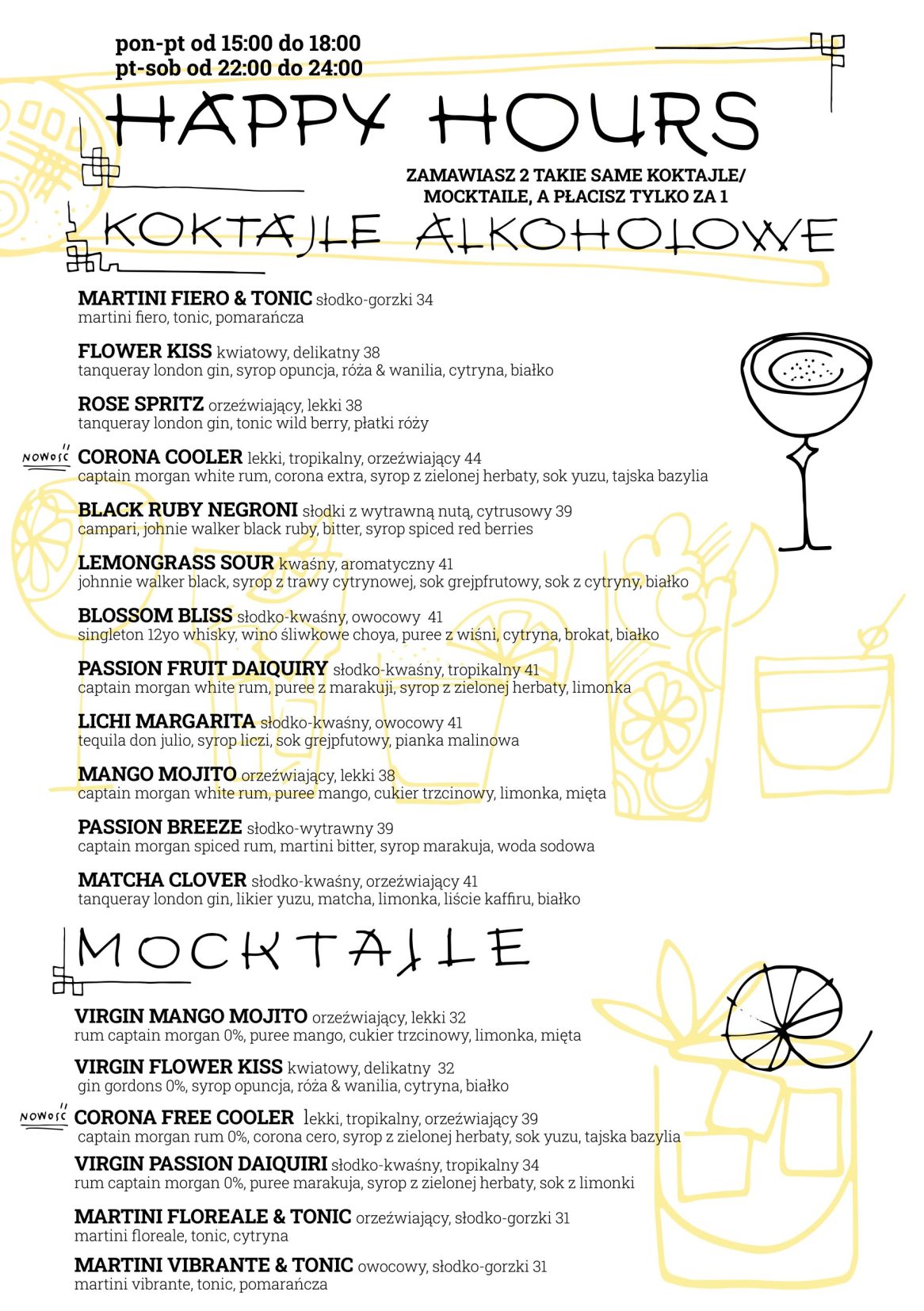 pon-pt od 15:00 do 18:00
pt-sob od 22:00 do 24:00

HAPPY HOURS

ZAMAWIASZ 2 TAKIE SAME KOKTAJLE/ MOCKTAILE, A PŁACISZ TYLKO ZA 1

KOKTAJLE ALKOHOLOWE

MARTINI FIERO & TONIC słodko-gorzki 34
martini fiero, tonic, pomarańcza

FLOWER KISS kwiatowy, delikatny 38
tanqueray london gin, syrop opuncja, róża & wanilia, cytryna, białko

ROSE SPRITZ orzeźwiający, lekki 38
tanqueray london gin, tonic wild berry, płatki róży

NOWOŚĆ CORONA COOLER lekki, tropikalny, orzeźwiający 44
captain morgan white rum, corona extra, syrop z zielonej herbaty, sok yuzu, tajska bazylia

BLACK RUBY NEGRONI słodki z wytrawną nutą, cytrusowy 39
campari, johnie walker black ruby, bitter, syrop spiced red berries

LEMONGRASS SOUR kwaśny, aromatyczny 41
johnnie walker black, syrop z trawy cytrynowej, sok grejpfrutowy, sok z cytryny, białko

BLOSSOM BLISS słodko-kwaśny, owocowy 41
singleton 12yo whisky, wino śliwkowe choya, puree z wiśni, cytryna, brokat, białko

PASSION FRUIT DAIQUIRY słodko-kwaśny, tropikalny 41
captain morgan white rum, puree z marakuji, syrop z zielonej herbaty, limonka

LICHI MARGARITA słodko-kwaśny, owocowy 41
tequila don julio, syrop liczi, sok grejpfutowy, pianka malinowa

MANGO MOJITO orzeźwiający, lekki 38
captain morgan white rum, puree mango, cukier trzcinowy, limonka, mięta

PASSION BREEZE słodko-wytrawny 39
captain morgan spiced rum, martini bitter, syrop marakuja, woda sodowa

MATCHA CLOVER słodko-kwaśny, orzeźwiający 41
tanqueray london gin, likier yuzu, matcha, limonka, liście kaffiru, białko

MOCKTAILE

VIRGIN MANGO MOJITO orzeźwiający, lekki 32
rum captain morgan 0%, puree mango, cukier trzcinowy, limonka, mięta

VIRGIN FLOWER KISS kwiatowy, delikatny 32
gin gordons 0%, syrop opuncja, róża & wanilia, cytryna, białko

NOWOŚĆ CORONA FREE COOLER lekki, tropikalny, orzeźwiający 39
captain morgan rum 0%, corona cero, syrop z zielonej herbaty, sok yuzu, tajska bazylia

VIRGIN PASSION DAIQUIRI słodko-kwaśny, tropikalny 34
rum captain morgan 0%, puree marakuja, syrop z zielonej herbaty, sok z limonki

MARTINI FLOREALE & TONIC orzeźwiający, słodko-gorzki 31
martini floreale, tonic, cytryna

MARTINI VIBRANTE & TONIC owocowy, słodko-gorzki 31
martini vibrante, tonic, pomarańcza